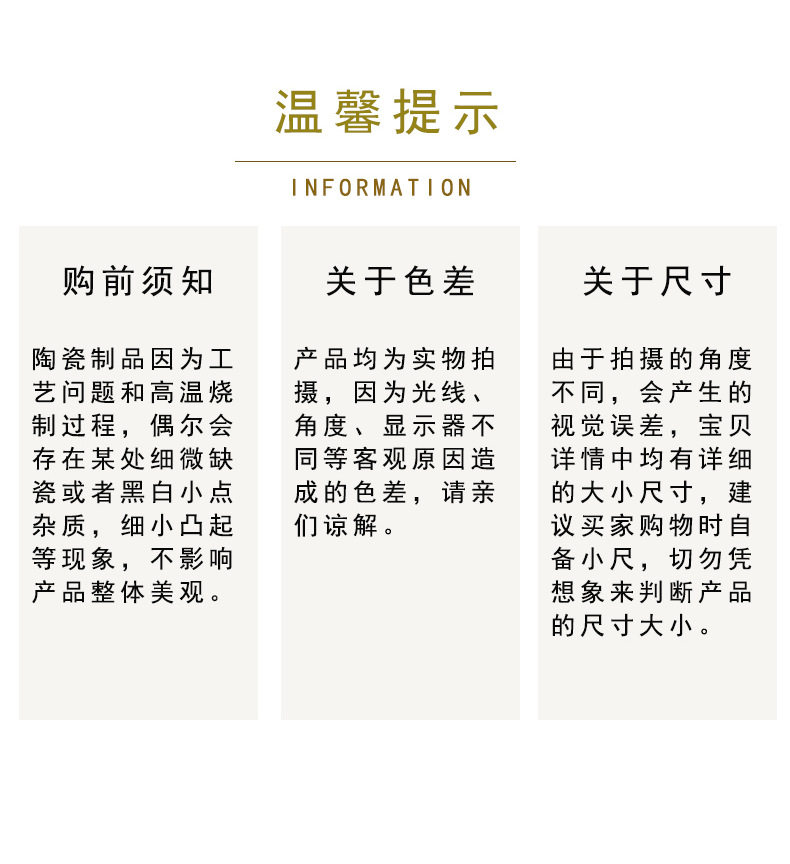 温馨提示

INFORMATION

购前须知

陶瓷制品因为工艺问题和高温烧制过程，偶尔会存在某处细微缺瓷或者黑白小点杂质，细小凸起等现象，不影响产品整体美观。

关于色差

产品均为实物拍摄，因为光线、角度、显示器不同等客观原因造成的色差，请亲们谅解。

关于尺寸

由于拍摄的角度不同，会产生的视觉误差，宝贝详情中均有详细的大小尺寸，建议买家购物时自备小尺，切勿凭想象来判断产品的尺寸大小。